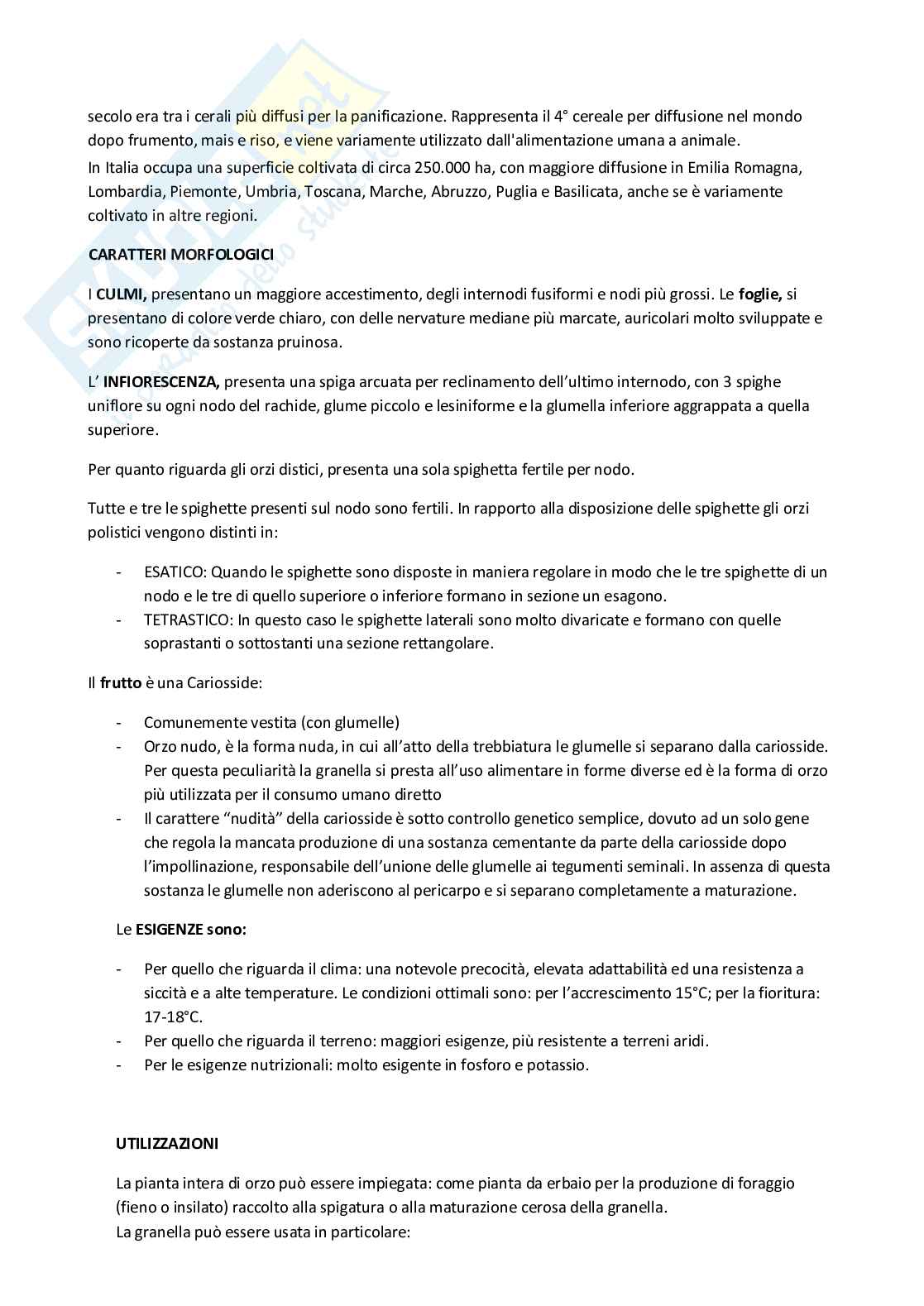 secolo era tra i cerali più diffusi per la panificazione. Rappresenta il 4° cereale per diffusione nel mondo dopo frumento, mais e riso, e viene variamente utilizzato dall'alimentazione umana a animale.
In Italia occupa una superficie coltivata di circa 250.000 ha, con maggiore diffusione in Emilia Romagna, Lombardia, Piemonte, Umbria, Toscana, Marche, Abruzzo, Puglia e Basilicata, anche se è variamente coltivato in altre regioni.

CARATTERI MORFOLOGICI

I CULMI, presentano un maggiore accestimento, degli internodi fusiformi e nodi più grossi. Le foglie, si presentano di colore verde chiaro, con delle nervature mediane più marcate, auricolari molto sviluppate e sono ricoperte da sostanza pruinosa.

L' INFIORESCENZA, presenta una spiga arcuata per reclinamento dell'ultimo internodo, con 3 spighe uniflore su ogni nodo del rachide, glume piccolo e lesiniforme e la glumella inferiore aggrappata a quella superiore.

Per quanto riguarda gli orzi distici, presenta una sola spighetta fertile per nodo.

Tutte e tre le spighette presenti sul nodo sono fertili. In rapporto alla disposizione delle spighette gli orzi polistici vengono distinti in:

- ESATICO: Quando le spighette sono disposte in maniera regolare in modo che le tre spighette di un nodo e le tre di quello superiore o inferiore formano in sezione un esagono.
- TETRASTICO: In questo caso le spighette laterali sono molto divaricate e formano con quelle soprastanti o sottostanti una sezione rettangolare.

Il frutto è una Cariosside:

- Comunemente vestita (con glumelle)
- Orzo nudo, è la forma nuda, in cui all'atto della trebbiatura le glumelle si separano dalla cariosside. Per questa peculiarità la granella si presta all'uso alimentare in forme diverse ed è la forma di orzo più utilizzata per il consumo umano diretto
- Il carattere "nudità" della cariosside è sotto controllo genetico semplice, dovuto ad un solo gene che regola la mancata produzione di una sostanza cementante da parte della cariosside dopo l'impollinazione, responsabile dell'unione delle glumelle ai tegumenti seminali. In assenza di questa sostanza le glumelle non aderiscono al pericarpo e si separano completamente a maturazione.

Le ESIGENZE sono:

- Per quello che riguarda il clima: una notevole precocità, elevata adattabilità ed una resistenza a siccità e a alte temperature. Le condizioni ottimali sono: per l'accrescimento 15°C; per la fioritura: 17-18°C.
- Per quello che riguarda il terreno: maggiori esigenze, più resistente a terreni aridi.
- Per le esigenze nutrizionali: molto esigente in fosforo e potassio.

UTILIZZAZIONI

La pianta intera di orzo può essere impiegata: come pianta da erbaio per la produzione di foraggio (fieno o insilato) raccolto alla spigatura o alla maturazione cerosa della granella.
La granella può essere usata in particolare: